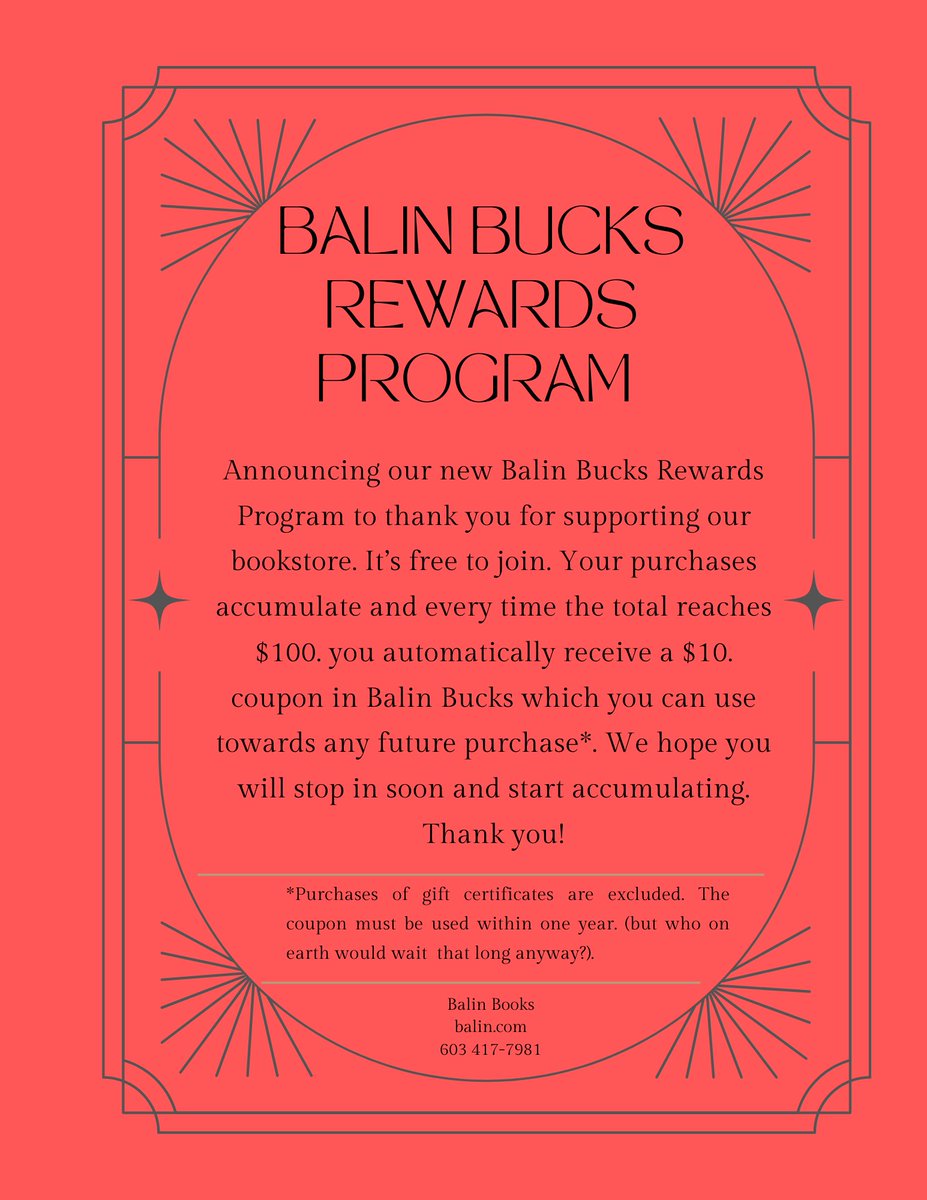 BALIN BUCKS REWARDS PROGRAM

Announcing our new Balin Bucks Rewards Program to thank you for supporting our bookstore. It's free to join. Your purchases accumulate and every time the total reaches $100. you automatically receive a $10. coupon in Balin Bucks which you can use towards any future purchase*. We hope you will stop in soon and start accumulating. Thank you!

*Purchases of gift certificates are excluded. The coupon must be used within one year. (but who on earth would wait that long anyway?).

Balin Books
balin.com
603 417-7981